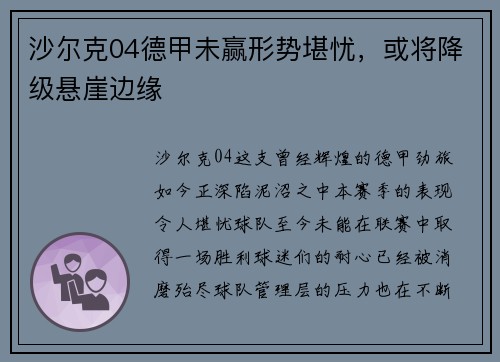 沙尔克04德甲未赢形势堪忧，或将降级悬崖边缘

沙尔克04这支曾经辉煌的德甲劲旅如今正深陷泥沼之中本赛季的表现令人堪忧球队至今未能在联赛中取得一场胜利球迷们的耐心已经被消磨殆尽球队管理层的压力也在不断